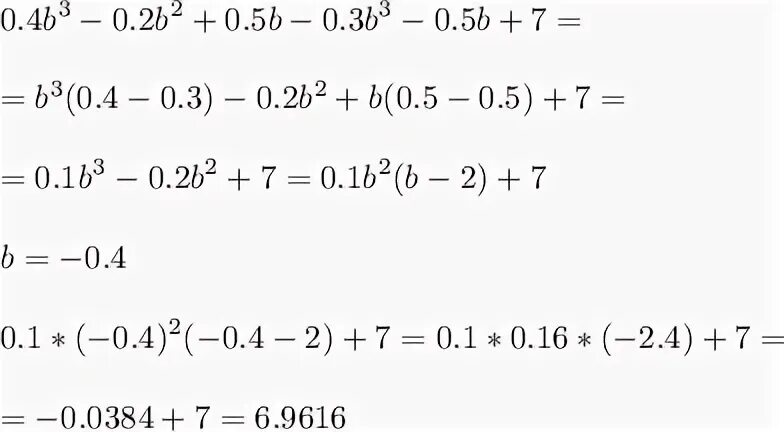 $0.4b^3 - 0.2b^2 + 0.5b - 0.3b^3 - 0.5b + 7 =$

$= b^3(0.4 - 0.3) - 0.2b^2 + b(0.5 - 0.5) + 7 =$

$= 0.1b^3 - 0.2b^2 + 7 = 0.1b^2(b - 2) + 7$

$b = -0.4$

$0.1 * (-0.4)^2(-0.4 - 2) + 7 = 0.1 * 0.16 * (-2.4) + 7 =$

$= -0.0384 + 7 = 6.9616$